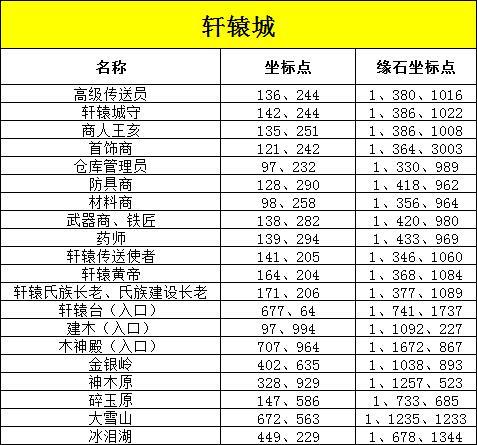 轩辕城

| 名称 | 坐标点 | 缘石坐标点 |
|---|---|---|
| 高级传送员 | 136、244 | 1、380、1016 |
| 轩辕城守 | 142、244 | 1、386、1022 |
| 商人王亥 | 135、251 | 1、386、1008 |
| 首饰商 | 121、242 | 1、364、3003 |
| 仓库管理员 | 97、232 | 1、330、989 |
| 防具商 | 128、290 | 1、418、962 |
| 材料商 | 98、258 | 1、356、964 |
| 武器商、铁匠 | 138、282 | 1、420、980 |
| 药师 | 139、294 | 1、433、969 |
| 轩辕传送使者 | 141、205 | 1、346、1060 |
| 轩辕黄帝 | 164、204 | 1、368、1084 |
| 轩辕氏族长老、氏族建设长老 | 171、206 | 1、377、1089 |
| 轩辕台（入口） | 677、64 | 1、741、1737 |
| 建木（入口） | 97、994 | 1、1092、227 |
| 木神殿（入口） | 707、964 | 1、1672、867 |
| 金银岭 | 402、635 | 1、1038、893 |
| 神木原 | 328、929 | 1、1257、523 |
| 碎玉原 | 147、586 | 1、733、685 |
| 大雪山 | 672、563 | 1、1235、1233 |
| 冰泪湖 | 449、229 | 1、678、1344 |